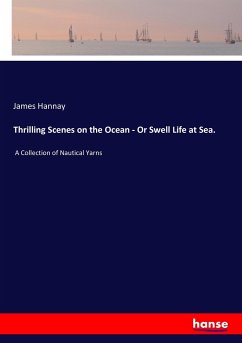 James Hannay

Thrilling Scenes on the Ocean - Or Swell Life at Sea.

A Collection of Nautical Yarns

hanse